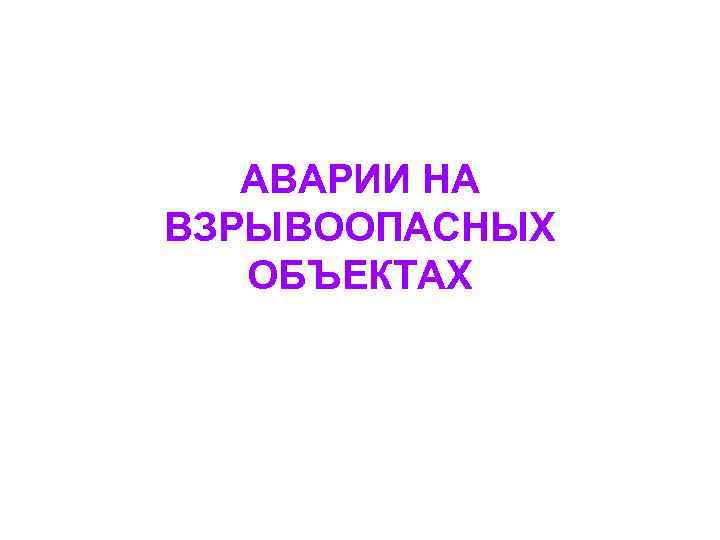 АВАРИИ НА ВЗРЫВООПАСНЫХ ОБЪЕКТАХ